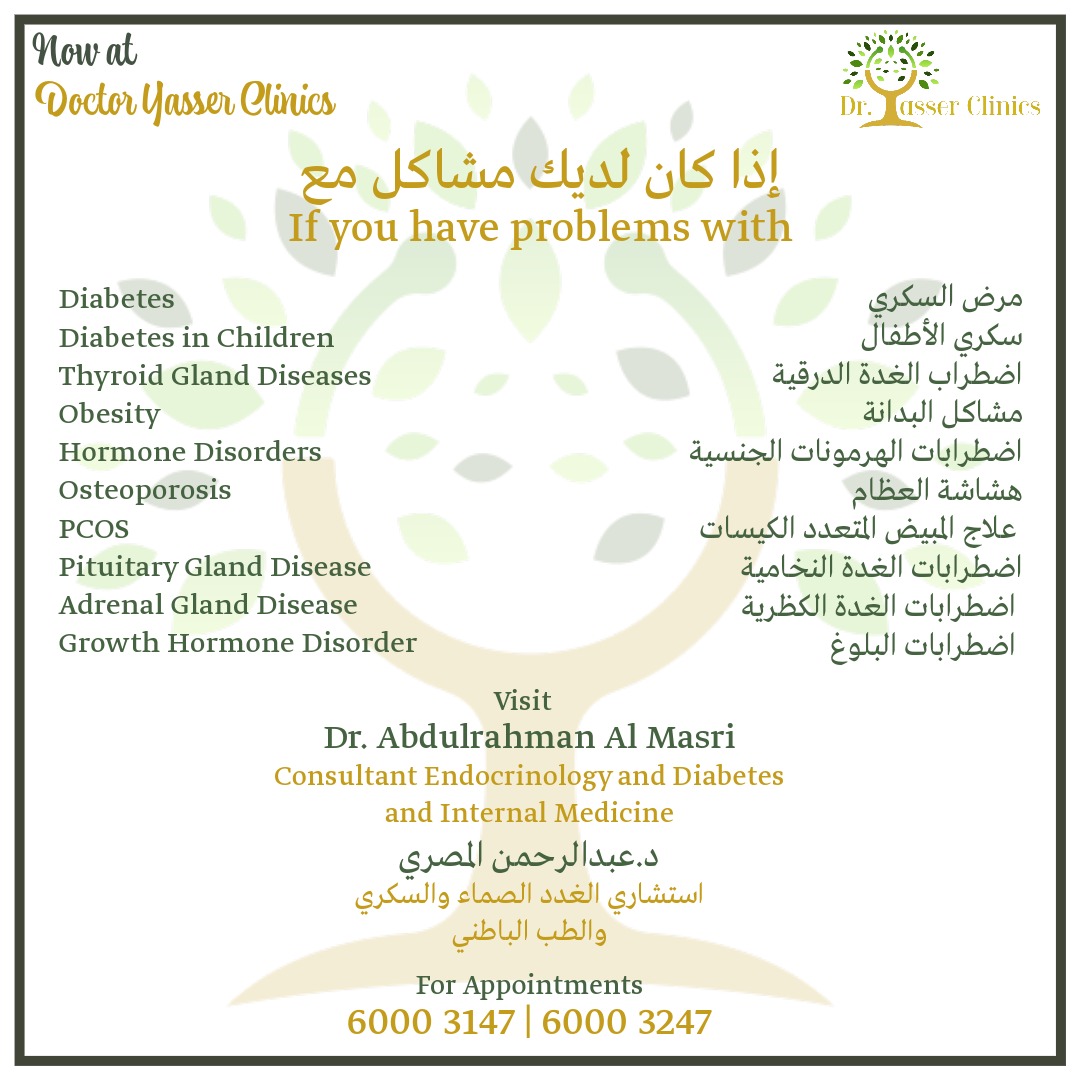 Now at
Doctor Yasser Clinics

Dr. Yasser Clinics

إذا كان لديك مشاكل مع
If you have problems with

Diabetes
Diabetes in Children
Thyroid Gland Diseases
Obesity
Hormone Disorders
Osteoporosis
PCOS
Pituitary Gland Disease
Adrenal Gland Disease
Growth Hormone Disorder

مرض السكري
سكري الأطفال
اضطراب الغدة الدرقية
مشاكل البدانة
اضطرابات الهرمونات الجنسية
هشاشة العظام
علاج المبيض المتعدد الكيسات
اضطرابات الغدة النخامية
اضطرابات الغدة الكظرية
اضطرابات البلوغ

Visit
Dr. Abdulrahman Al Masri
Consultant Endocrinology and Diabetes and Internal Medicine
د.عبدالرحمن المصري
استشاري الغدد الصماء والسكري والطب الباطني

For Appointments
6000 3147 | 6000 3247